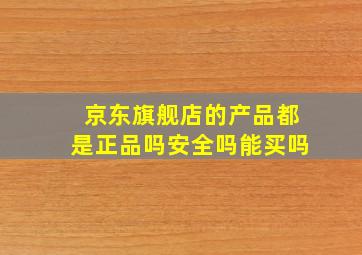 京东旗舰店的产品都是正品吗安全吗能买吗